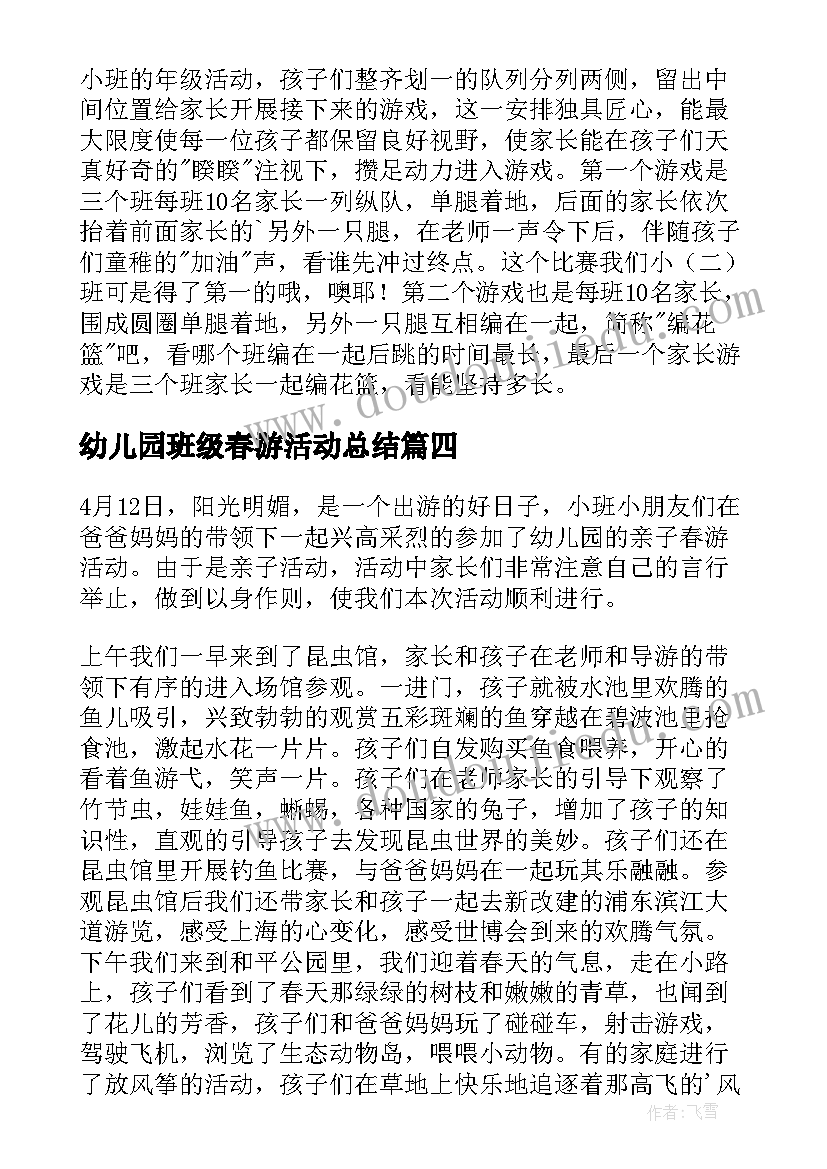 小班的年级活动，孩子们整齐划一的队列分列两侧，留出中间位置给家长开展接下来的游戏，这一安排独具匠心，能最大限度使每一位孩子都保留良好视野，使家长能在孩子们天真好奇的"睽睽"注视下，攒足动力进入游戏。第一个游戏是三个班每班10名家长一列纵队，单腿着地，后面的家长依次抬着前面家长的`另外一只腿，在老师一声令下后，伴随孩子们童稚的"加油"声，看谁先冲过终点。这个比赛我们小（二）班可是得了第一的哦，噢耶！第二个游戏也是每班10名家长，围成圆圈单腿着地，另外一只腿互相编在一起，简称"编花篮"吧，看哪个班编在一起后跳的时间最长，最后一个家长游戏是三个班家长一起编花篮，看能坚持多长。

幼儿园班级春游活动总结篇四

4月12日，阳光明媚，是一个出游的好日子，小班小朋友们在爸爸妈妈的带领下一起兴高采烈的参加了幼儿园的亲子春游活动。由于是亲子活动，活动中家长们非常注意自己的言行举止，做到以身作则，使我们本次活动顺利进行。

上午我们一早来到了昆虫馆，家长和孩子在老师和导游的带领下有序的进入场馆参观。一进门，孩子就被水池里欢腾的鱼儿吸引，兴致勃勃的观赏五彩斑斓的鱼穿越在碧波池里抢食池，激起水花一片片。孩子们自发购买鱼食喂养，开心的看着鱼游弋，笑声一片。孩子们在老师家长的引导下观察了竹节虫，娃娃鱼，蜥蜴，各种国家的兔子，增加了孩子的知识性，直观的引导孩子去发现昆虫世界的美妙。孩子们还在昆虫馆里开展钓鱼比赛，与爸爸妈妈在一起玩其乐融融。参观昆虫馆后我们还带家长和孩子一起去新改建的浦东滨江大道游览，感受上海的心变化，感受世博会到来的欢腾气氛。下午我们来到和平公园里，我们迎着春天的气息，走在小路上，孩子们看到了春天那绿绿的树枝和嫩嫩的青草，也闻到了花儿的芳香，孩子们和爸爸妈妈玩了碰碰车，射击游戏，驾驶飞机，浏览了生态动物岛，喂喂小动物。有的家庭进行了放风筝的活动，孩子们在草地上快乐地追逐着那高飞的'风

作者：飞雪